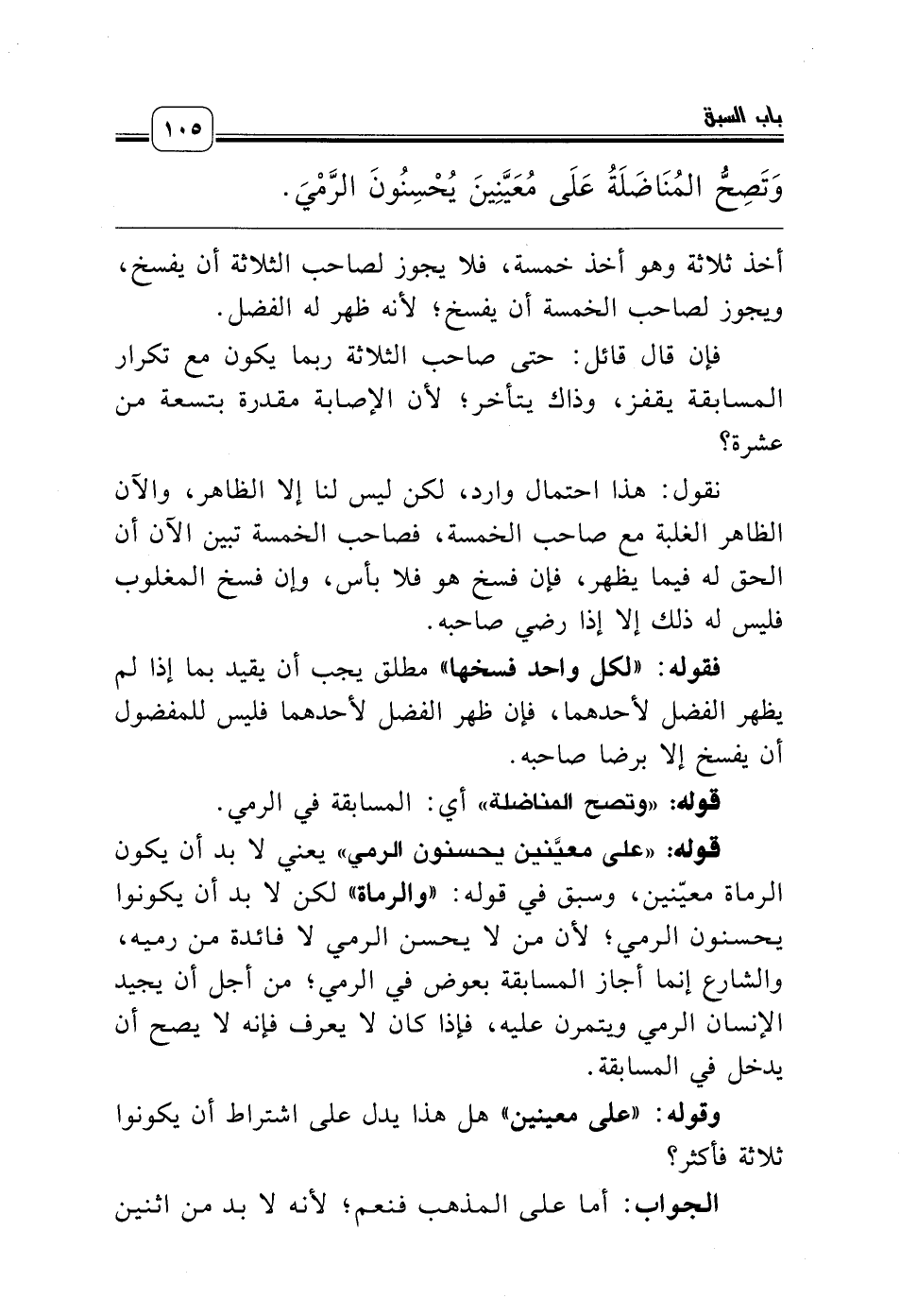 باب السبق ١٠٥

وَتَصِحُّ المُنَاضَلَةُ عَلَى مُعَيَّنِينَ يُحْسِنُونَ الرَّمْيَ.

أخذ ثلاثة وهو أخذ خمسة، فلا يجوز لصاحب الثلاثة أن يفسخ، ويجوز لصاحب الخمسة أن يفسخ؛ لأنه ظهر له الفضل.

فإن قال قائل: حتى صاحب الثلاثة ربما يكون مع تكرار المسابقة يقفز، وذاك يتأخر؛ لأن الإصابة مقدرة بتسعة من عشرة؟

نقول: هذا احتمال وارد، لكن ليس لنا إلا الظاهر، والآن الظاهر الغلبة مع صاحب الخمسة، فصاحب الخمسة تبين الآن أن الحق له فيما يظهر، فإن فسخ هو فلا بأس، وإن فسخ المغلوب فليس له ذلك إلا إذا رضي صاحبه.

فقوله: «لكل واحد فسخها» مطلق يجب أن يقيد بما إذا لم يظهر الفضل لأحدهما، فإن ظهر الفضل لأحدهما فليس للمفضول أن يفسخ إلا برضا صاحبه.

قوله: «وتصح المناضلة» أي: المسابقة في الرمي.

قوله: «على معيَّنين يحسنون الرمي» يعني لا بد أن يكون الرماة معيّنين، وسبق في قوله: «والرماة» لكن لا بد أن يكونوا يحسنون الرمي؛ لأن من لا يحسن الرمي لا فائدة من رميه، والشارع إنما أجاز المسابقة بعوض في الرمي؛ من أجل أن يجيد الإنسان الرمي ويتمرن عليه، فإذا كان لا يعرف فإنه لا يصح أن يدخل في المسابقة.

وقوله: «على معينين» هل هذا يدل على اشتراط أن يكونوا ثلاثة فأكثر؟

الجواب: أما على المذهب فنعم؛ لأنه لا بد من اثنين